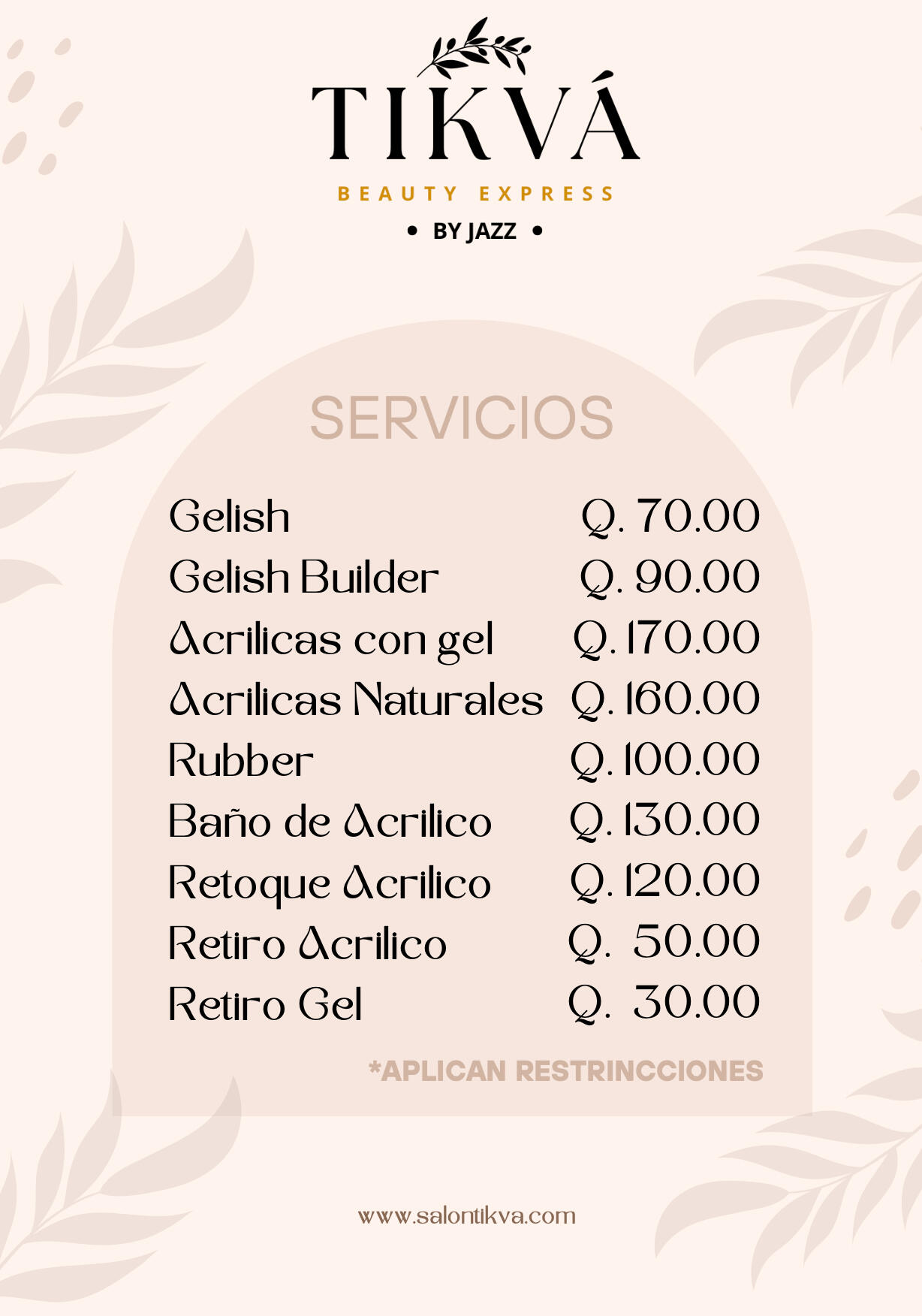 TIKVÁ
BEAUTY EXPRESS
• BY JAZZ •

SERVICIOS

| | |
|---|---|
| Gelish | Q. 70.00 |
| Gelish Builder | Q. 90.00 |
| Acrilicas con gel | Q. 170.00 |
| Acrilicas Naturales | Q. 160.00 |
| Rubber | Q. 100.00 |
| Baño de Acrilico | Q. 130.00 |
| Retoque Acrilico | Q. 120.00 |
| Retiro Acrilico | Q. 50.00 |
| Retiro Gel | Q. 30.00 |

*APLICAN RESTRINCCIONES

www.salontikva.com